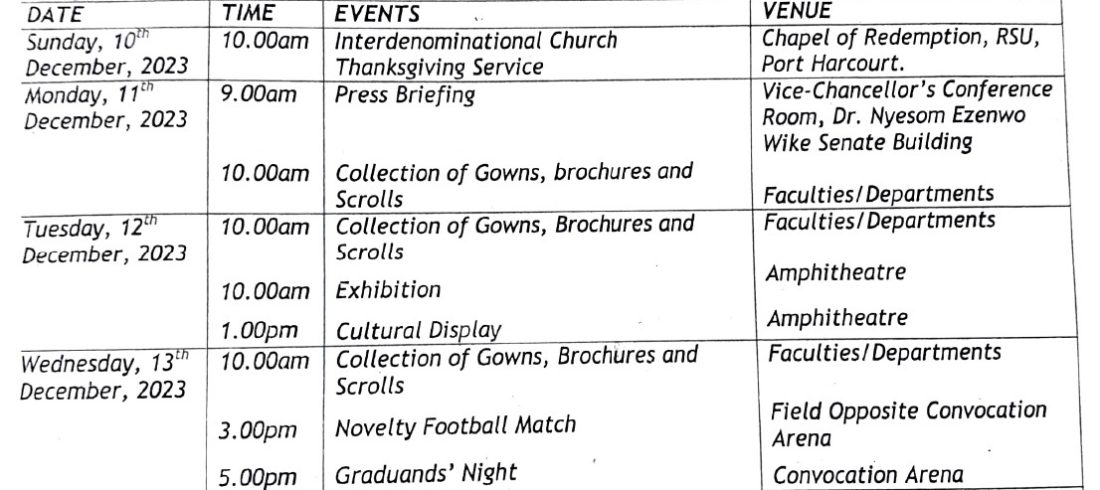 | DATE | TIME | EVENTS | VENUE |
|---|---|---|---|
| Sunday, 10$^{th}$ December, 2023 | 10.00am | Interdenominational Church Thanksgiving Service | Chapel of Redemption, RSU, Port Harcourt. |
| Monday, 11$^{th}$ December, 2023 | 9.00am | Press Briefing | Vice-Chancellor's Conference Room, Dr. Nyesom Ezenwo Wike Senate Building |
| | 10.00am | Collection of Gowns, brochures and Scrolls | Faculties/Departments |
| Tuesday, 12$^{th}$ December, 2023 | 10.00am | Collection of Gowns, Brochures and Scrolls | Faculties/Departments |
| | 10.00am | Exhibition | Amphitheatre |
| | 1.00pm | Cultural Display | Amphitheatre |
| Wednesday, 13$^{th}$ December, 2023 | 10.00am | Collection of Gowns, Brochures and Scrolls | Faculties/Departments |
| | 3.00pm | Novelty Football Match | Field Opposite Convocation Arena |
| | 5.00pm | Graduands' Night | Convocation Arena |